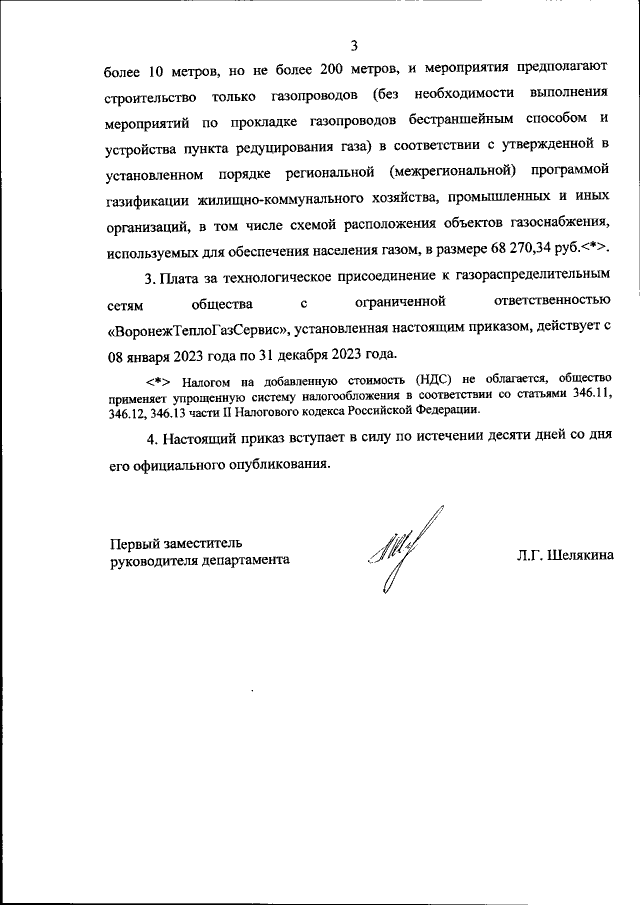 3

более 10 метров, но не более 200 метров, и мероприятия предполагают строительство только газопроводов (без необходимости выполнения мероприятий по прокладке газопроводов бестраншейным способом и устройства пункта редуцирования газа) в соответствии с утвержденной в установленном порядке региональной (межрегиональной) программой газификации жилищно-коммунального хозяйства, промышленных и иных организаций, в том числе схемой расположения объектов газоснабжения, используемых для обеспечения населения газом, в размере 68 270,34 руб.<*>.

3. Плата за технологическое присоединение к газораспределительным сетям общества с ограниченной ответственностью «ВоронежТеплоГазСервис», установленная настоящим приказом, действует с 08 января 2023 года по 31 декабря 2023 года.

<*> Налогом на добавленную стоимость (НДС) не облагается, общество применяет упрощенную систему налогообложения в соответствии со статьями 346.11, 346.12, 346.13 части II Налогового кодекса Российской Федерации.

4. Настоящий приказ вступает в силу по истечении десяти дней со дня его официального опубликования.

Первый заместитель
руководителя департамента

Л.Г. Шелякина